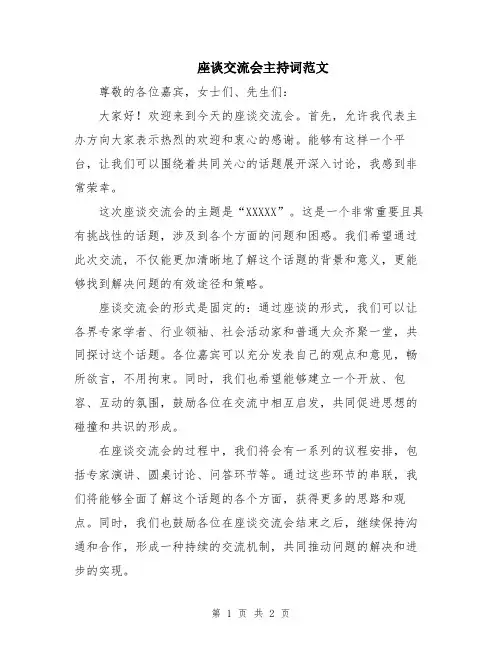 座谈交流会主持词范文

尊敬的各位嘉宾，女士们、先生们：

大家好！欢迎来到今天的座谈交流会。首先，允许我代表主办方向大家表示热烈的欢迎和衷心的感谢。能够有这样一个平台，让我们可以围绕着共同关心的话题展开深入讨论，我感到非常荣幸。

这次座谈交流会的主题是“XXXXX”。这是一个非常重要且具有挑战性的话题，涉及到各个方面的问题和困惑。我们希望通过此次交流，不仅能更加清晰地了解这个话题的背景和意义，更能够找到解决问题的有效途径和策略。

座谈交流会的形式是固定的：通过座谈的形式，我们可以让各界专家学者、行业领袖、社会活动家和普通大众齐聚一堂，共同探讨这个话题。各位嘉宾可以充分发表自己的观点和意见，畅所欲言，不用拘束。同时，我们也希望能够建立一个开放、包容、互动的氛围，鼓励各位在交流中相互启发，共同促进思想的碰撞和共识的形成。

在座谈交流会的过程中，我们将会有一系列的议程安排，包括专家演讲、圆桌讨论、问答环节等。通过这些环节的串联，我们将能够全面了解这个话题的各个方面，获得更多的思路和观点。同时，我们也鼓励各位在座谈交流会结束之后，继续保持沟通和合作，形成一种持续的交流机制，共同推动问题的解决和进步的实现。

第 1 页 共 2 页